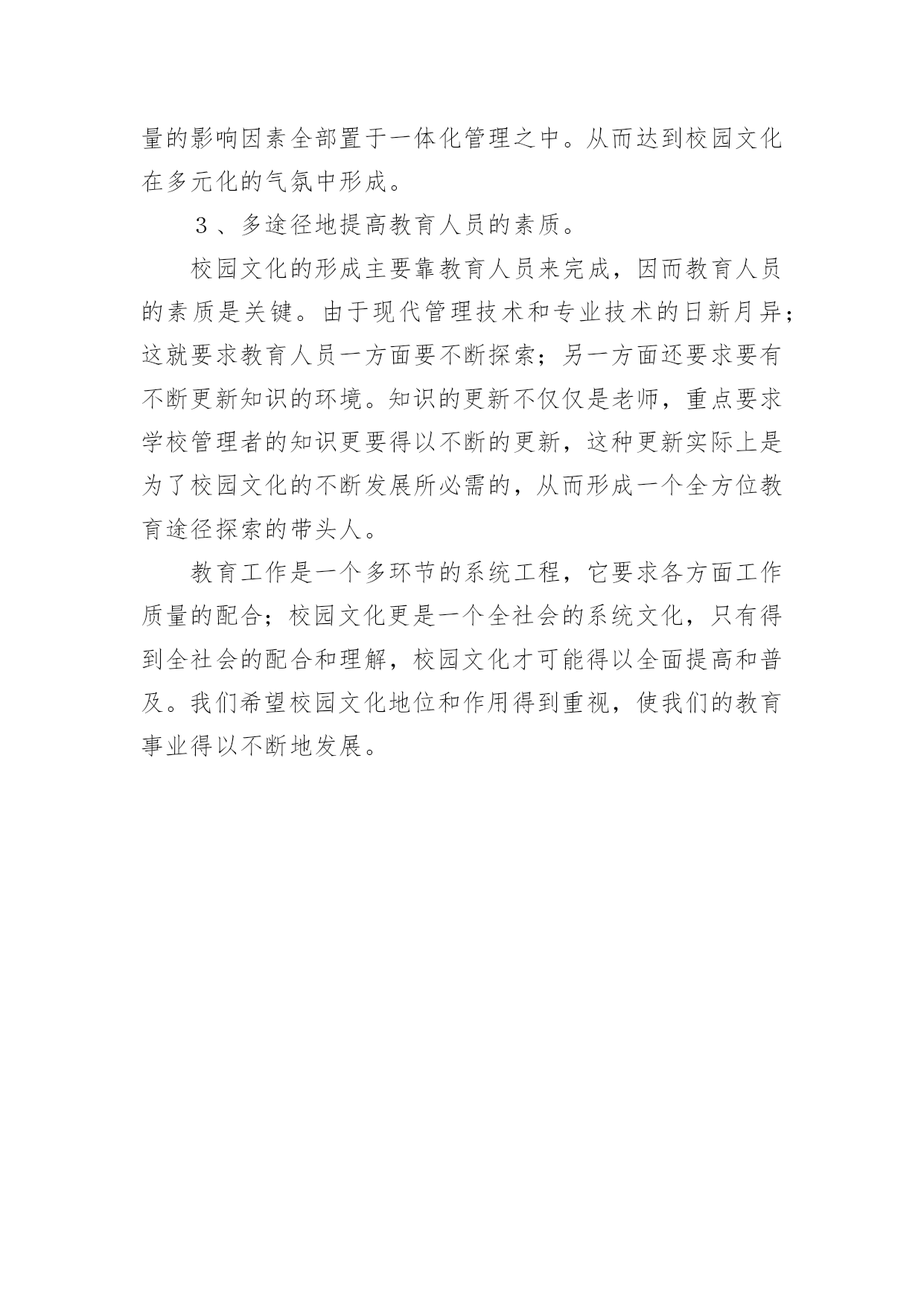 量的影响因素全部置于一体化管理之中。从而达到校园文化在多元化的气氛中形成。

３、多途径地提高教育人员的素质。

校园文化的形成主要靠教育人员来完成，因而教育人员的素质是关键。由于现代管理技术和专业技术的日新月异；这就要求教育人员一方面要不断探索；另一方面还要求要有不断更新知识的环境。知识的更新不仅仅是老师，重点要求学校管理者的知识更要得以不断的更新，这种更新实际上是为了校园文化的不断发展所必需的，从而形成一个全方位教育途径探索的带头人。

教育工作是一个多环节的系统工程，它要求各方面工作质量的配合；校园文化更是一个全社会的系统文化，只有得到全社会的配合和理解，校园文化才可能得以全面提高和普及。我们希望校园文化地位和作用得到重视，使我们的教育事业得以不断地发展。